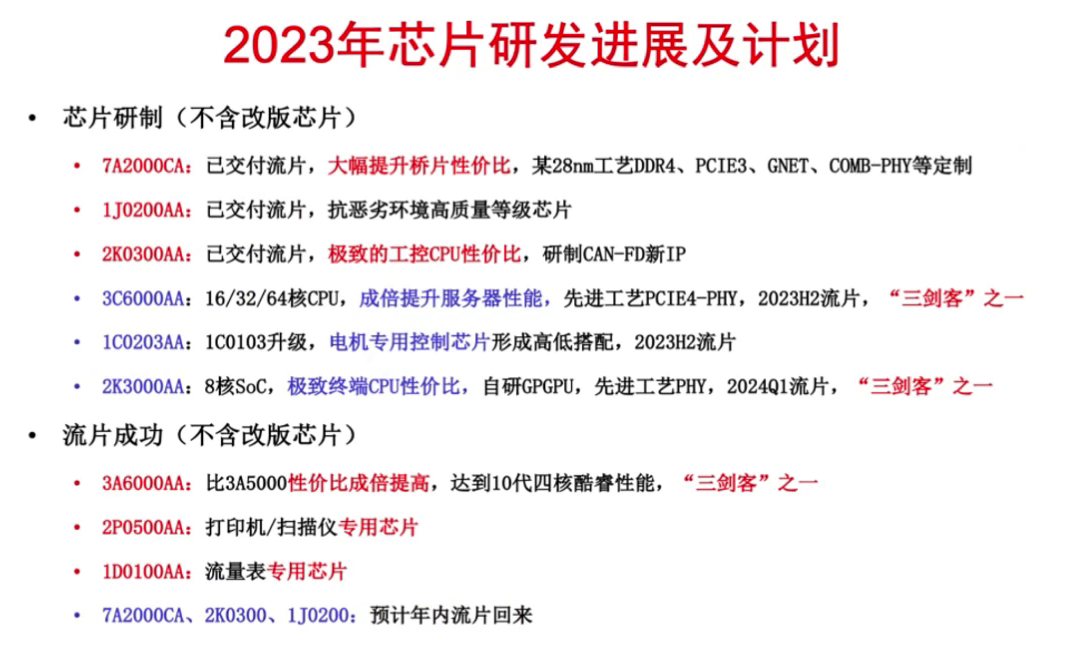 2023年芯片研发进展及计划

• 芯片研制（不含改版芯片）

• 7A2000CA：已交付流片，大幅提升桥片性价比，某28nm工艺DDR4、PCIE3、GNET、COMB-PHY等定制

• 1J0200AA：已交付流片，抗恶劣环境高质量等级芯片

• 2K0300AA：已交付流片，极致的工控CPU性价比，研制CAN-FD新IP

• 3C6000AA：16/32/64核CPU，成倍提升服务器性能，先进工艺PCIE4-PHY，2023H2流片，“三剑客”之一

• 1C0203AA：1C0103升级，电机专用控制芯片形成高低搭配，2023H2流片

• 2K3000AA：8核SoC，极致终端CPU性价比，自研GPGPU，先进工艺PHY，2024Q1流片，“三剑客”之一

• 流片成功（不含改版芯片）

• 3A6000AA：比3A5000性价比成倍提高，达到10代四核酷睿性能，“三剑客”之一

• 2P0500AA：打印机/扫描仪专用芯片

• 1D0100AA：流量表专用芯片

• 7A2000CA、2K0300、1J0200：预计年内流片回来